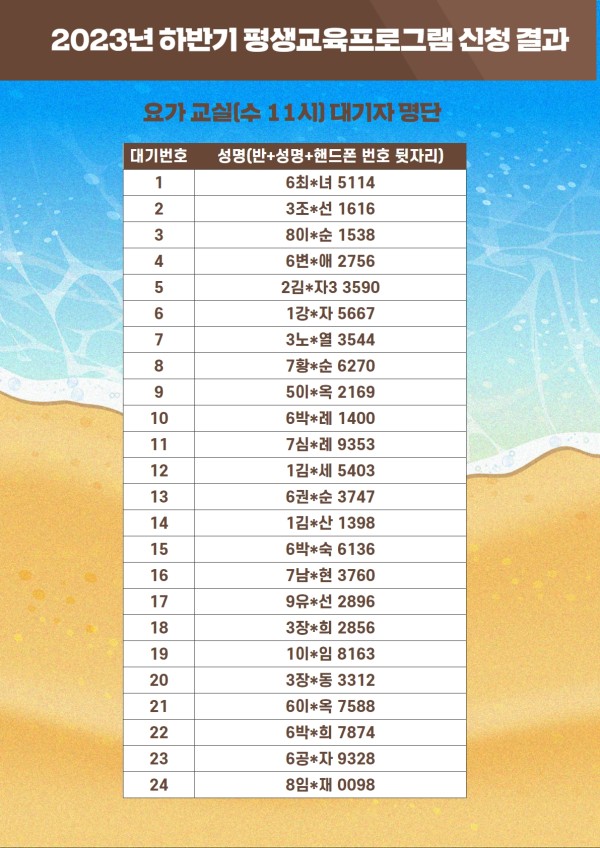 2023년 하반기 평생교육프로그램 신청 결과

요가 교실(수 11시) 대기자 명단

| 대기번호 | 성명(반+성명+핸드폰 번호 뒷자리) |
|---|---|
| 1 | 6최*녀 5114 |
| 2 | 3조*선 1616 |
| 3 | 8이*순 1538 |
| 4 | 6변*애 2756 |
| 5 | 2김*자3 3590 |
| 6 | 1강*자 5667 |
| 7 | 3노*열 3544 |
| 8 | 7황*순 6270 |
| 9 | 5이*옥 2169 |
| 10 | 6박*례 1400 |
| 11 | 7심*례 9353 |
| 12 | 1김*세 5403 |
| 13 | 6권*순 3747 |
| 14 | 1김*산 1398 |
| 15 | 6박*숙 6136 |
| 16 | 7남*현 3760 |
| 17 | 9유*선 2896 |
| 18 | 3장*희 2856 |
| 19 | 1이*임 8163 |
| 20 | 3장*동 3312 |
| 21 | 6이*옥 7588 |
| 22 | 6박*희 7874 |
| 23 | 6공*자 9328 |
| 24 | 8임*재 0098 |